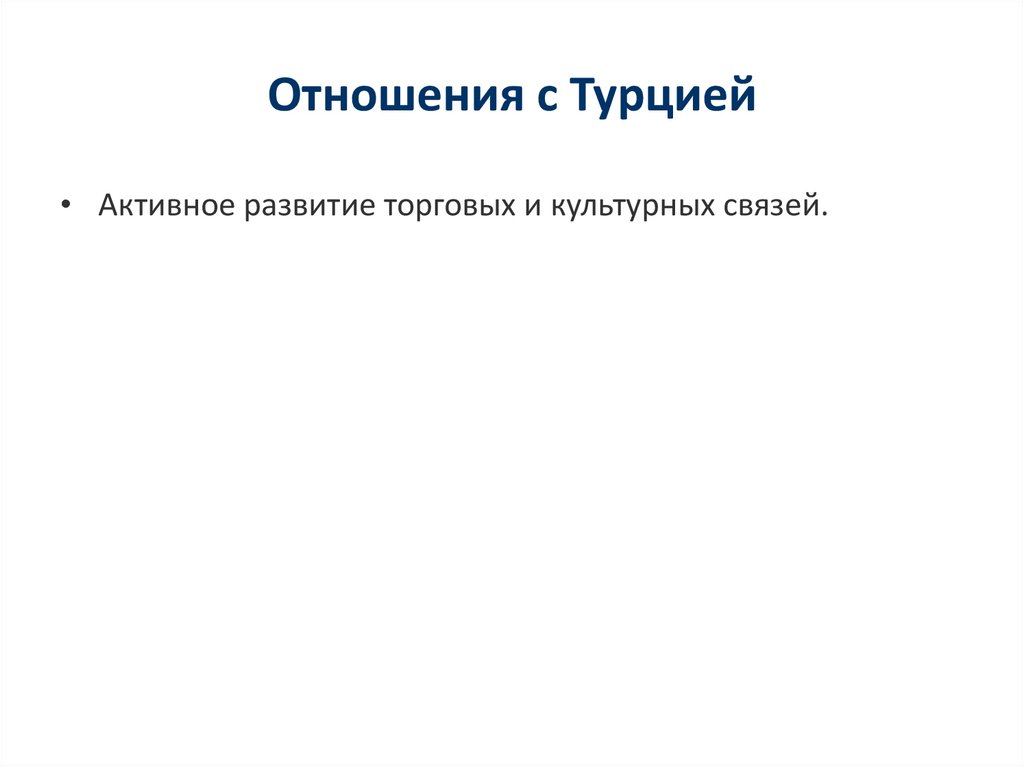 Отношения с Турцией

• Активное развитие торговых и культурных связей.